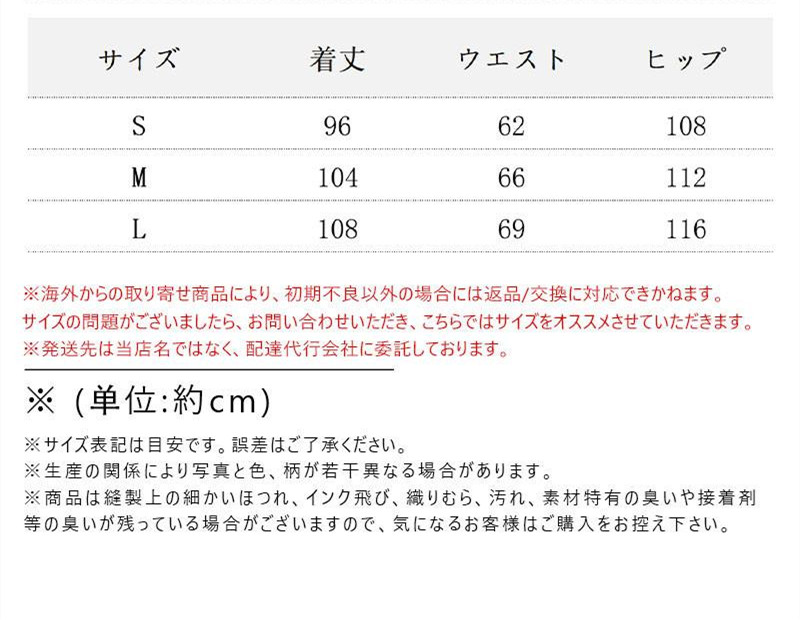 | サイズ | 着丈 | ウエスト | ヒップ |
|---|---|---|---|
| S | 96 | 62 | 108 |
| M | 104 | 66 | 112 |
| L | 108 | 69 | 116 |

※海外からの取り寄せ商品により、初期不良以外の場合には返品/交換に対応できかねます。
サイズの問題がございましたら、お問い合わせいただき、こちらではサイズをオススメさせていただきます。
※発送先は当店名ではなく、配達代行会社に委託しております。

※（単位:約cm）

※サイズ表記は目安です。誤差はご了承ください。
※生産の関係により写真と色、柄が若干異なる場合があります。
※商品は縫製上の細かいほつれ、インク飛び、織りむら、汚れ、素材特有の臭いや接着剤等の臭いが残っている場合がございますので、気になるお客様はご購入をお控え下さい。